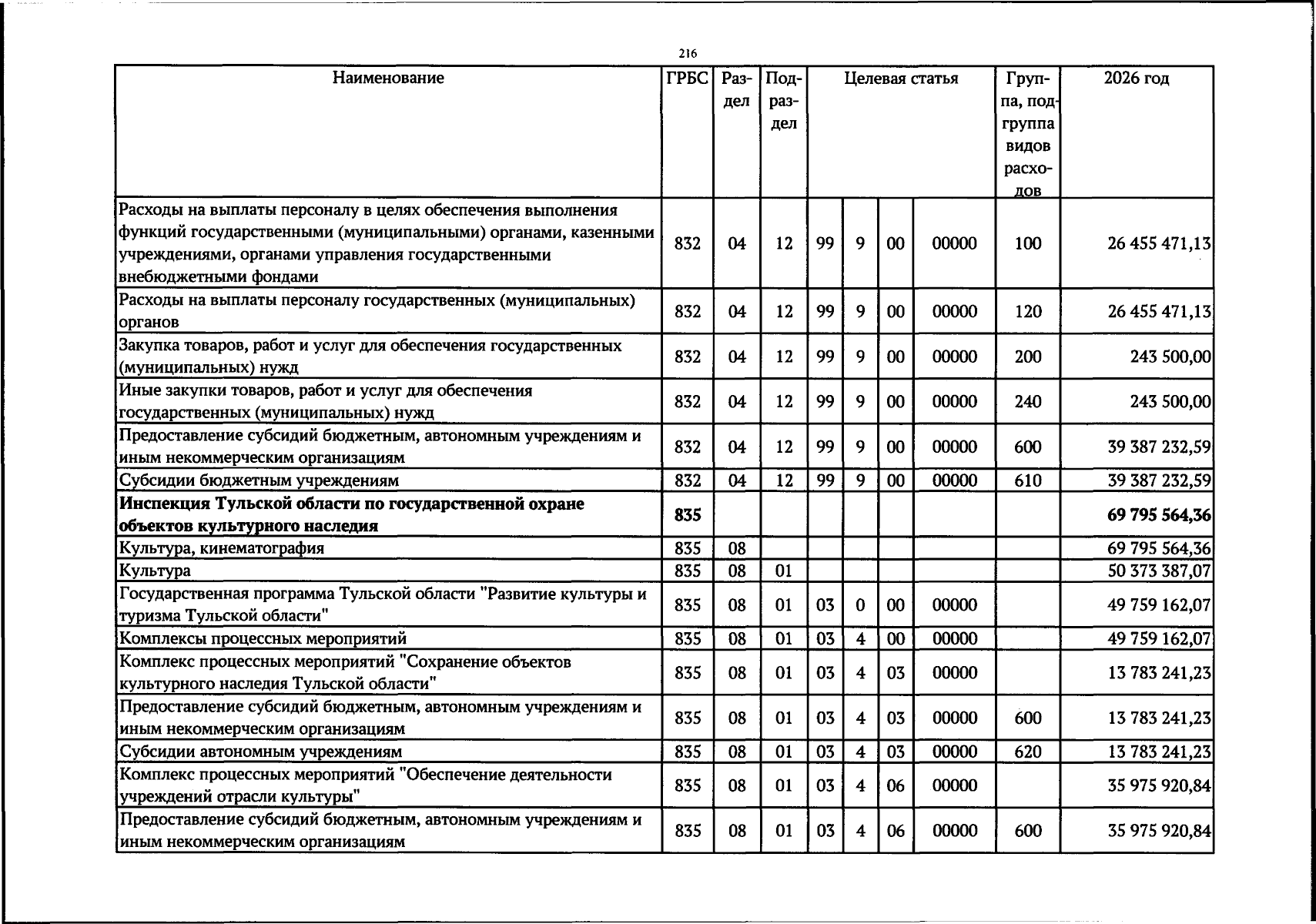 216

| Наименование | ГРБС | Раздел | Подраздел | Целевая статья | | | | Группа, подгруппа видов расходов | 2026 год |
|---|---|---|---|---|---|---|---|---|---|
| Расходы на выплаты персоналу в целях обеспечения выполнения функций государственными (муниципальными) органами, казенными учреждениями, органами управления государственными внебюджетными фондами | 832 | 04 | 12 | 99 | 9 | 00 | 00000 | 100 | 26 455 471,13 |
| Расходы на выплаты персоналу государственных (муниципальных) органов | 832 | 04 | 12 | 99 | 9 | 00 | 00000 | 120 | 26 455 471,13 |
| Закупка товаров, работ и услуг для обеспечения государственных (муниципальных) нужд | 832 | 04 | 12 | 99 | 9 | 00 | 00000 | 200 | 243 500,00 |
| Иные закупки товаров, работ и услуг для обеспечения государственных (муниципальных) нужд | 832 | 04 | 12 | 99 | 9 | 00 | 00000 | 240 | 243 500,00 |
| Предоставление субсидий бюджетным, автономным учреждениям и иным некоммерческим организациям | 832 | 04 | 12 | 99 | 9 | 00 | 00000 | 600 | 39 387 232,59 |
| Субсидии бюджетным учреждениям | 832 | 04 | 12 | 99 | 9 | 00 | 00000 | 610 | 39 387 232,59 |
| Инспекция Тульской области по государственной охране объектов культурного наследия | 835 | | | | | | | | 69 795 564,36 |
| Культура, кинематография | 835 | 08 | | | | | | | 69 795 564,36 |
| Культура | 835 | 08 | 01 | | | | | | 50 373 387,07 |
| Государственная программа Тульской области "Развитие культуры и туризма Тульской области" | 835 | 08 | 01 | 03 | 0 | 00 | 00000 | | 49 759 162,07 |
| Комплексы процессных мероприятий | 835 | 08 | 01 | 03 | 4 | 00 | 00000 | | 49 759 162,07 |
| Комплекс процессных мероприятий "Сохранение объектов культурного наследия Тульской области" | 835 | 08 | 01 | 03 | 4 | 03 | 00000 | | 13 783 241,23 |
| Предоставление субсидий бюджетным, автономным учреждениям и иным некоммерческим организациям | 835 | 08 | 01 | 03 | 4 | 03 | 00000 | 600 | 13 783 241,23 |
| Субсидии автономным учреждениям | 835 | 08 | 01 | 03 | 4 | 03 | 00000 | 620 | 13 783 241,23 |
| Комплекс процессных мероприятий "Обеспечение деятельности учреждений отрасли культуры" | 835 | 08 | 01 | 03 | 4 | 06 | 00000 | | 35 975 920,84 |
| Предоставление субсидий бюджетным, автономным учреждениям и иным некоммерческим организациям | 835 | 08 | 01 | 03 | 4 | 06 | 00000 | 600 | 35 975 920,84 |